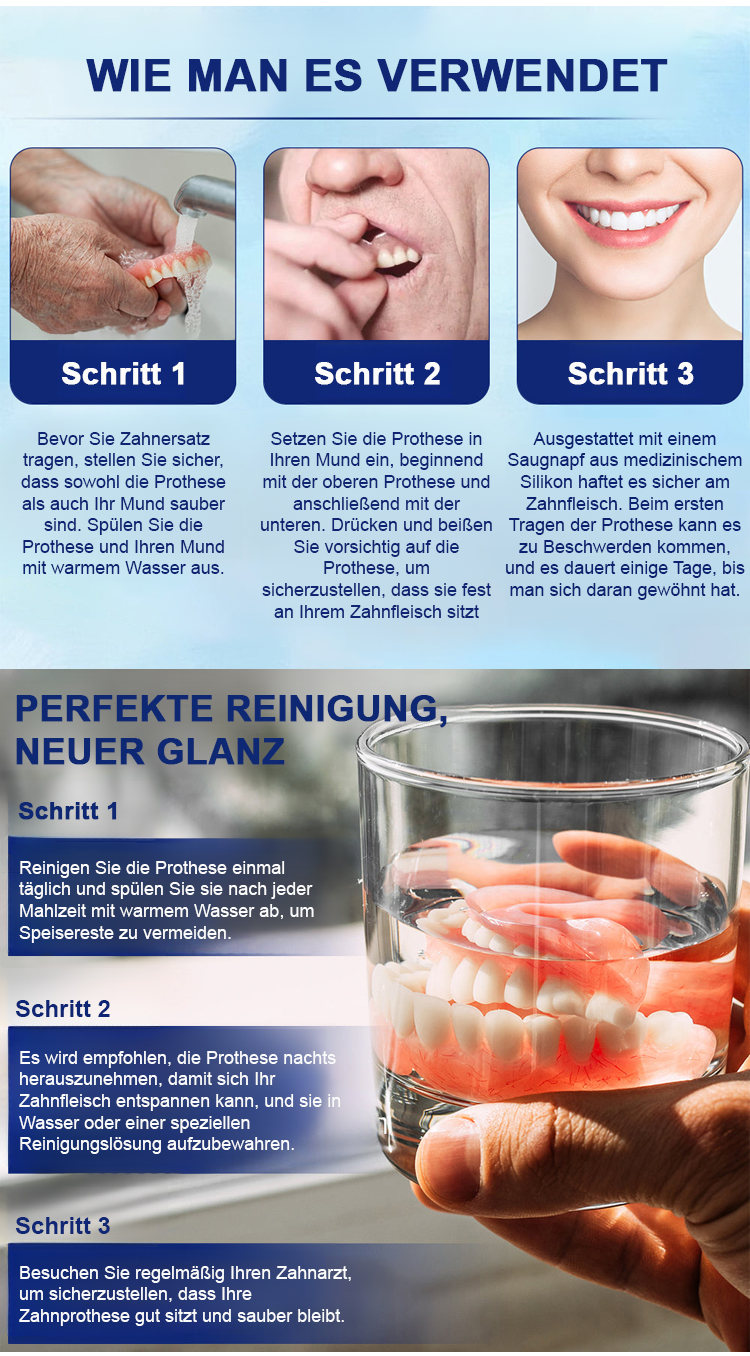 WIE MAN ES VERWENDET

Schritt 1

Bevor Sie Zahnersatz tragen, stellen Sie sicher, dass sowohl die Prothese als auch Ihr Mund sauber sind. Spülen Sie die Prothese und Ihren Mund mit warmem Wasser aus.

Schritt 2

Setzen Sie die Prothese in Ihren Mund ein, beginnend mit der oberen Prothese und anschließend mit der unteren. Drücken und beißen Sie vorsichtig auf die Prothese, um sicherzustellen, dass sie fest an Ihrem Zahnfleisch sitzt

Schritt 3

Ausgestattet mit einem Saugnapf aus medizinischem Silikon haftet es sicher am Zahnfleisch. Beim ersten Tragen der Prothese kann es zu Beschwerden kommen, und es dauert einige Tage, bis man sich daran gewöhnt hat.

PERFEKTE REINIGUNG, NEUER GLANZ

Schritt 1

Reinigen Sie die Prothese einmal täglich und spülen Sie sie nach jeder Mahlzeit mit warmem Wasser ab, um Speisereste zu vermeiden.

Schritt 2

Es wird empfohlen, die Prothese nachts herauszunehmen, damit sich Ihr Zahnfleisch entspannen kann, und sie in Wasser oder einer speziellen Reinigungslösung aufzubewahren.

Schritt 3

Besuchen Sie regelmäßig Ihren Zahnarzt, um sicherzustellen, dass Ihre Zahnprothese gut sitzt und sauber bleibt.